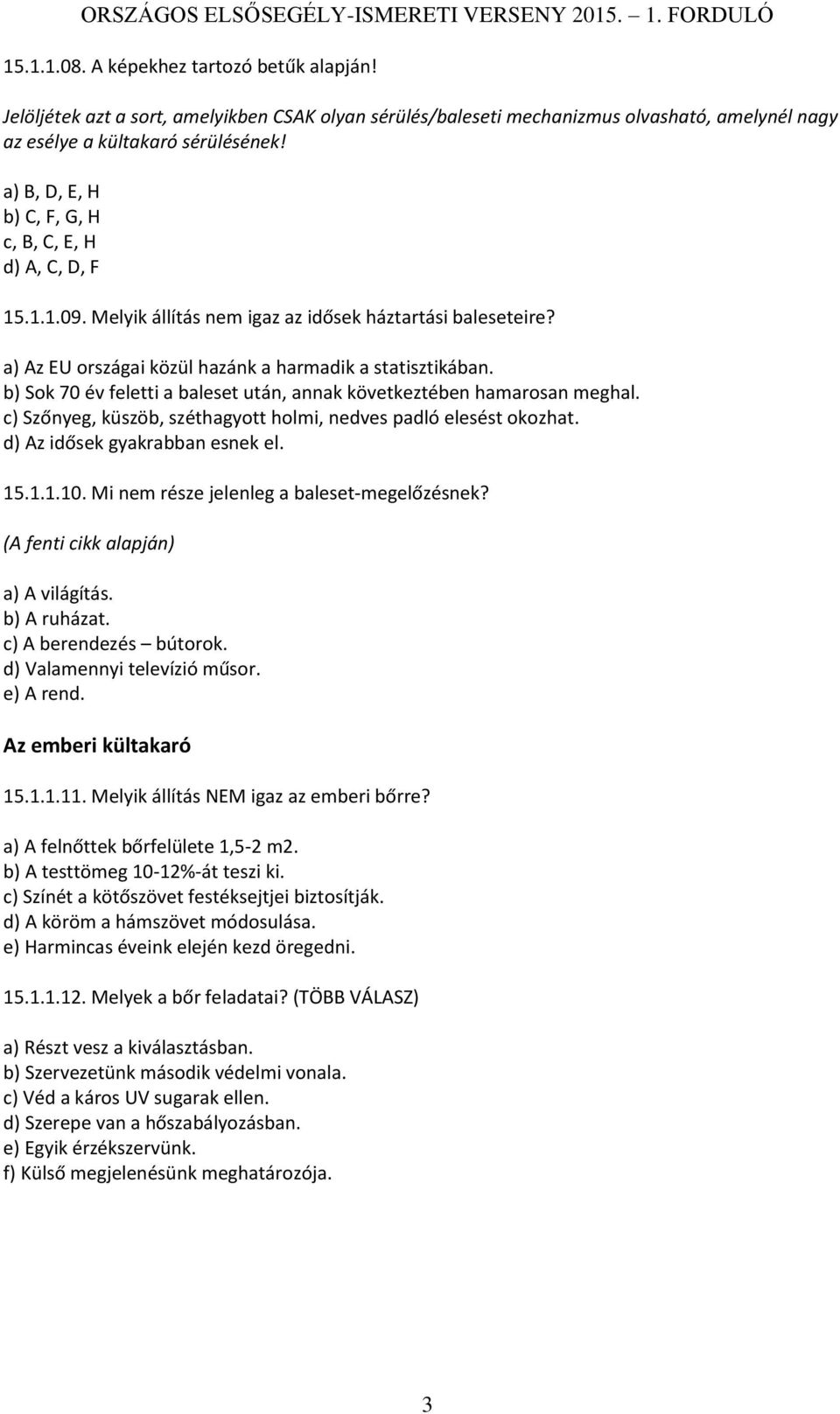 ORSZÁGOS ELSŐSEGÉLY-ISMERETI VERSENY 2015. – 1. FORDULÓ

15.1.1.08. A képekhez tartozó betűk alapján!

Jelöljétek azt a sort, amelyikben CSAK olyan sérülés/baleseti mechanizmus olvasható, amelynél nagy az esélye a kültakaró sérülésének!

a) B, D, E, H
b) C, F, G, H
c, B, C, E, H
d) A, C, D, F

15.1.1.09. Melyik állítás nem igaz az idősek háztartási baleseteire?

a) Az EU országai közül hazánk a harmadik a statisztikában.
b) Sok 70 év feletti a baleset után, annak következtében hamarosan meghal.
c) Szőnyeg, küszöb, széthagyott holmi, nedves padló elesést okozhat.
d) Az idősek gyakrabban esnek el.

15.1.1.10. Mi nem része jelenleg a baleset-megelőzésnek?

(A fenti cikk alapján)

a) A világítás.
b) A ruházat.
c) A berendezés – bútorok.
d) Valamennyi televízió műsor.
e) A rend.

Az emberi kültakaró

15.1.1.11. Melyik állítás NEM igaz az emberi bőrre?

a) A felnőttek bőrfelülete 1,5-2 m2.
b) A testtömeg 10-12%-át teszi ki.
c) Színét a kötőszövet festéksejtjei biztosítják.
d) A köröm a hámszövet módosulása.
e) Harmincas éveink elején kezd öregedni.

15.1.1.12. Melyek a bőr feladatai? (TÖBB VÁLASZ)

a) Részt vesz a kiválasztásban.
b) Szervezetünk második védelmi vonala.
c) Véd a káros UV sugarak ellen.
d) Szerepe van a hőszabályozásban.
e) Egyik érzékszervünk.
f) Külső megjelenésünk meghatározója.

3